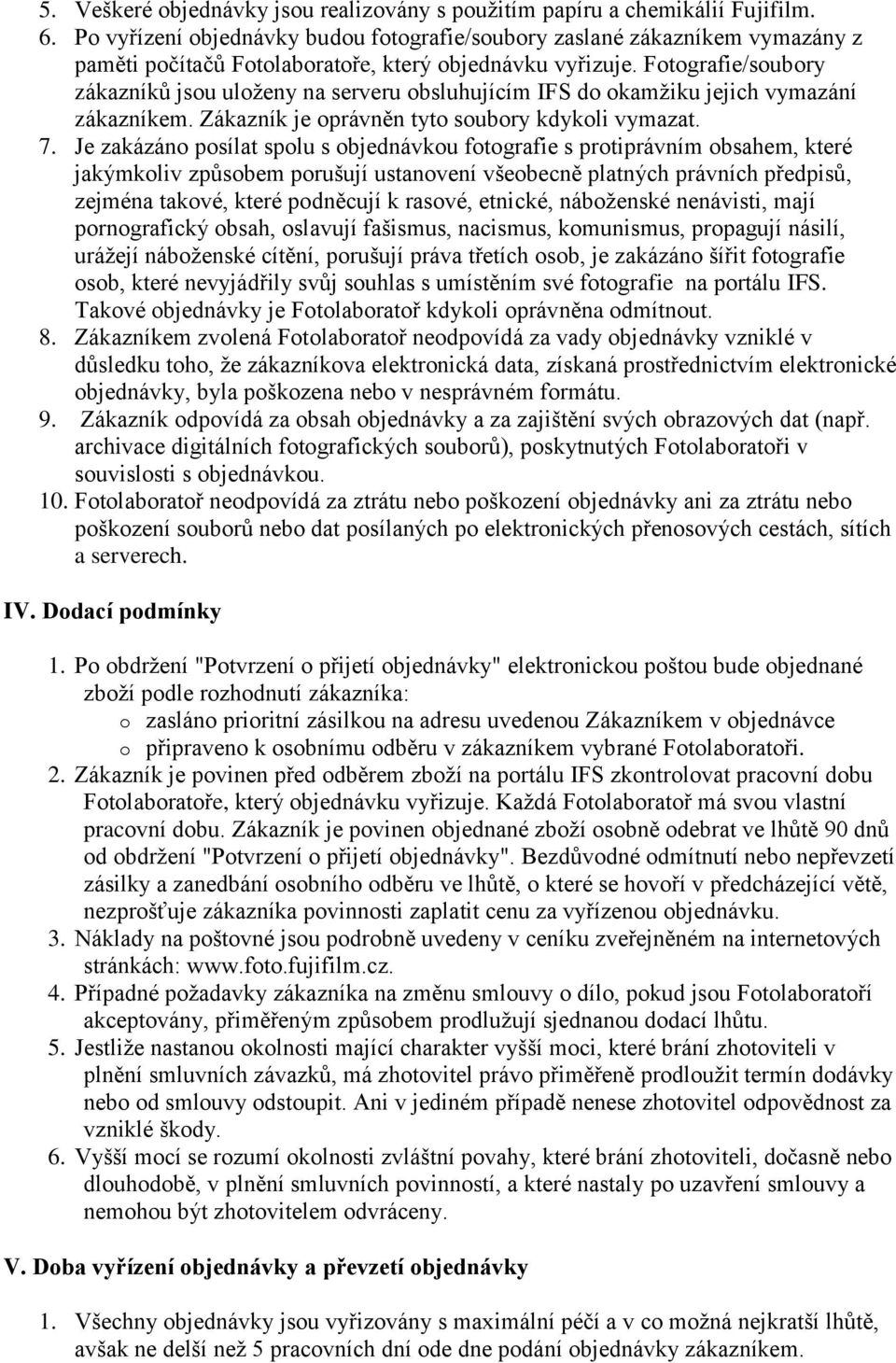 5. Veškeré objednávky jsou realizovány s použitím papíru a chemikálií Fujifilm.
6. Po vyřízení objednávky budou fotografie/soubory zaslané zákazníkem vymazány z paměti počítačů Fotolaboratoře, který objednávku vyřizuje. Fotografie/soubory zákazníků jsou uloženy na serveru obsluhujícím IFS do okamžiku jejich vymazání zákazníkem. Zákazník je oprávněn tyto soubory kdykoli vymazat.
7. Je zakázáno posílat spolu s objednávkou fotografie s protiprávním obsahem, které jakýmkoliv způsobem porušují ustanovení všeobecně platných právních předpisů, zejména takové, které podněcují k rasové, etnické, náboženské nenávisti, mají pornografický obsah, oslavují fašismus, nacismus, komunismus, propagují násilí, urážejí náboženské cítění, porušují práva třetích osob, je zakázáno šířit fotografie osob, které nevyjádřily svůj souhlas s umístěním své fotografie na portálu IFS. Takové objednávky je Fotolaboratoř kdykoli oprávněna odmítnout.
8. Zákazníkem zvolená Fotolaboratoř neodpovídá za vady objednávky vzniklé v důsledku toho, že zákazníkova elektronická data, získaná prostřednictvím elektronické objednávky, byla poškozena nebo v nesprávném formátu.
9. Zákazník odpovídá za obsah objednávky a za zajištění svých obrazových dat (např. archivace digitálních fotografických souborů), poskytnutých Fotolaboratoři v souvislosti s objednávkou.
10. Fotolaboratoř neodpovídá za ztrátu nebo poškození objednávky ani za ztrátu nebo poškození souborů nebo dat posílaných po elektronických přenosových cestách, sítích a serverech.

IV. Dodací podmínky

1. Po obdržení "Potvrzení o přijetí objednávky" elektronickou poštou bude objednané zboží podle rozhodnutí zákazníka:
o zasláno prioritní zásilkou na adresu uvedenou Zákazníkem v objednávce
o připraveno k osobnímu odběru v zákazníkem vybrané Fotolaboratoři.
2. Zákazník je povinen před odběrem zboží na portálu IFS zkontrolovat pracovní dobu Fotolaboratoře, který objednávku vyřizuje. Každá Fotolaboratoř má svou vlastní pracovní dobu. Zákazník je povinen objednané zboží osobně odebrat ve lhůtě 90 dnů od obdržení "Potvrzení o přijetí objednávky". Bezdůvodné odmítnutí nebo nepřevzetí zásilky a zanedbání osobního odběru ve lhůtě, o které se hovoří v předcházející větě, nezprošťuje zákazníka povinnosti zaplatit cenu za vyřízenou objednávku.
3. Náklady na poštovné jsou podrobně uvedeny v ceníku zveřejněném na internetových stránkách: www.foto.fujifilm.cz.
4. Případné požadavky zákazníka na změnu smlouvy o dílo, pokud jsou Fotolaboratoří akceptovány, přiměřeným způsobem prodlužují sjednanou dodací lhůtu.
5. Jestliže nastanou okolnosti mající charakter vyšší moci, které brání zhotoviteli v plnění smluvních závazků, má zhotovitel právo přiměřeně prodloužit termín dodávky nebo od smlouvy odstoupit. Ani v jediném případě nenese zhotovitel odpovědnost za vzniklé škody.
6. Vyšší mocí se rozumí okolnosti zvláštní povahy, které brání zhotoviteli, dočasně nebo dlouhodobě, v plnění smluvních povinností, a které nastaly po uzavření smlouvy a nemohou být zhotovitelem odvráceny.

V. Doba vyřízení objednávky a převzetí objednávky

1. Všechny objednávky jsou vyřizovány s maximální péčí a v co možná nejkratší lhůtě, avšak ne delší než 5 pracovních dní ode dne podání objednávky zákazníkem.